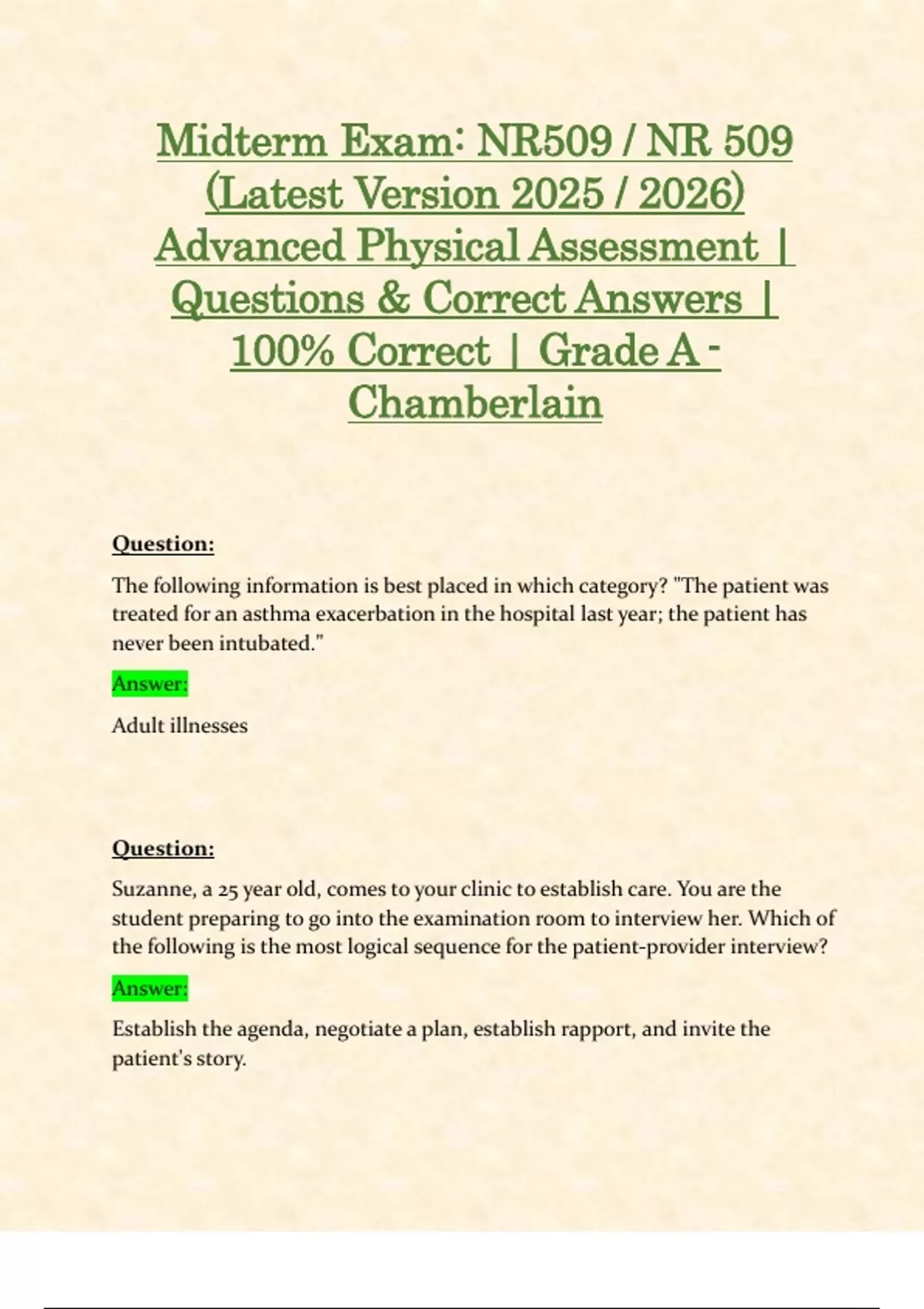 Midterm Exam: NR509 / NR 509 (Latest Version 2025 / 2026) Advanced Physical Assessment | Questions & Correct Answers | 100% Correct | Grade A - Chamberlain

Question:

The following information is best placed in which category? "The patient was treated for an asthma exacerbation in the hospital last year; the patient has never been intubated."

Answer:

Adult illnesses

Question:

Suzanne, a 25 year old, comes to your clinic to establish care. You are the student preparing to go into the examination room to interview her. Which of the following is the most logical sequence for the patient-provider interview?

Answer:

Establish the agenda, negotiate a plan, establish rapport, and invite the patient's story.